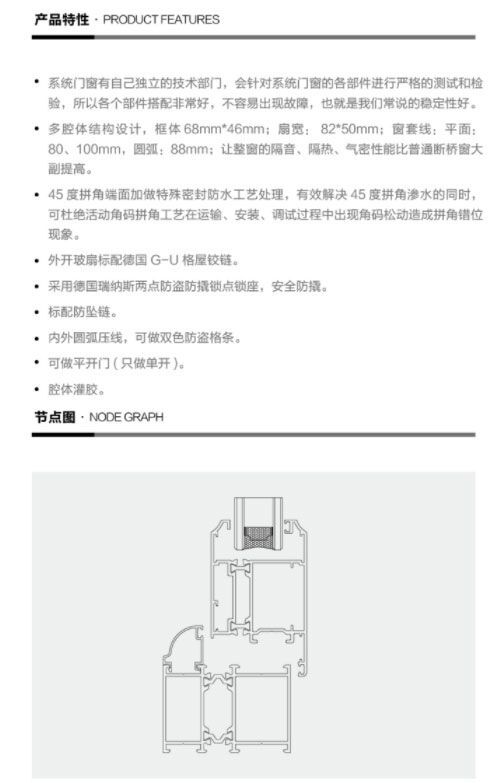 产品特性 · PRODUCT FEATURES

• 系统门窗有自己独立的技术部门，会针对系统门窗的各部件进行严格的测试和检验，所以各个部件搭配非常好，不容易出现故障，也就是我们常说的稳定性好。

• 多腔体结构设计，框体68mm*46mm；扇宽：82*50mm；窗套线：平面：80、100mm，圆弧：88mm；让整窗的隔音、隔热、气密性能比普通断桥窗大副提高。

• 45度拼角端面加做特殊密封防水工艺处理，有效解决45度拼角渗水的同时，可杜绝活动角码拼角工艺在运输、安装、调试过程中出现角码松动造成拼角错位现象。

• 外开玻扇标配德国G-U格屋铰链。

• 采用德国瑞纳斯两点防盗防撬锁点锁座，安全防撬。

• 标配防坠链。

• 内外圆弧压线，可做双色防盗格条。

• 可做平开门（只做单开）。

• 腔体灌胶。

节点图 · NODE GRAPH